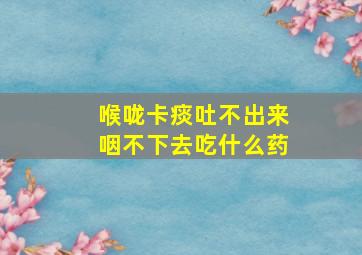 喉咙卡痰吐不出来
咽不下去吃什么药